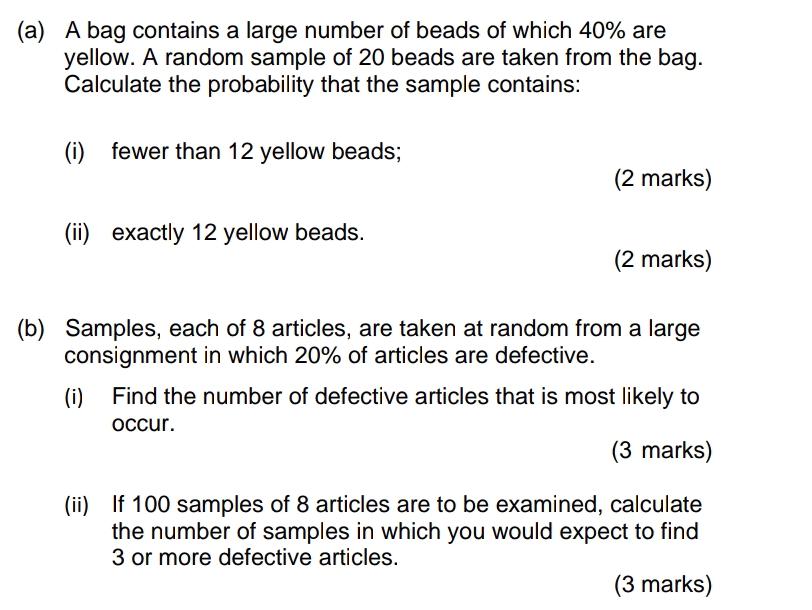 (a) A bag contains a large number of beads of which 40% are yellow. A random sample of 20 beads are taken from the bag. Calculate the probability that the sample contains:

(i) fewer than 12 yellow beads;

(2 marks)

(ii) exactly 12 yellow beads.

(2 marks)

(b) Samples, each of 8 articles, are taken at random from a large consignment in which 20% of articles are defective.

(i) Find the number of defective articles that is most likely to occur.

(3 marks)

(ii) If 100 samples of 8 articles are to be examined, calculate the number of samples in which you would expect to find 3 or more defective articles.

(3 marks)